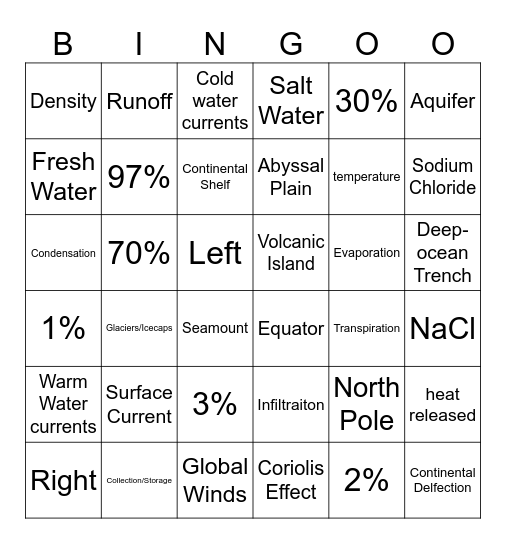 | B | I | N | G | O | O |
|---|---|---|---|---|---|
| Density | Runoff | Cold water currents | Salt Water | 30% | Aquifer |
| Fresh Water | 97% | Continental Shelf | Abyssal Plain | temperature | Sodium Chloride |
| Condensation | 70% | Left | Volcanic Island | Evaporation | Deep-ocean Trench |
| 1% | Glaciers/Icecaps | Seamount | Equator | Transpiration | NaCl |
| Warm Water currents | Surface Current | 3% | Infiltraiton | North Pole | heat released |
| Right | Collection/Storage | Global Winds | Coriolis Effect | 2% | Continental Delfection |